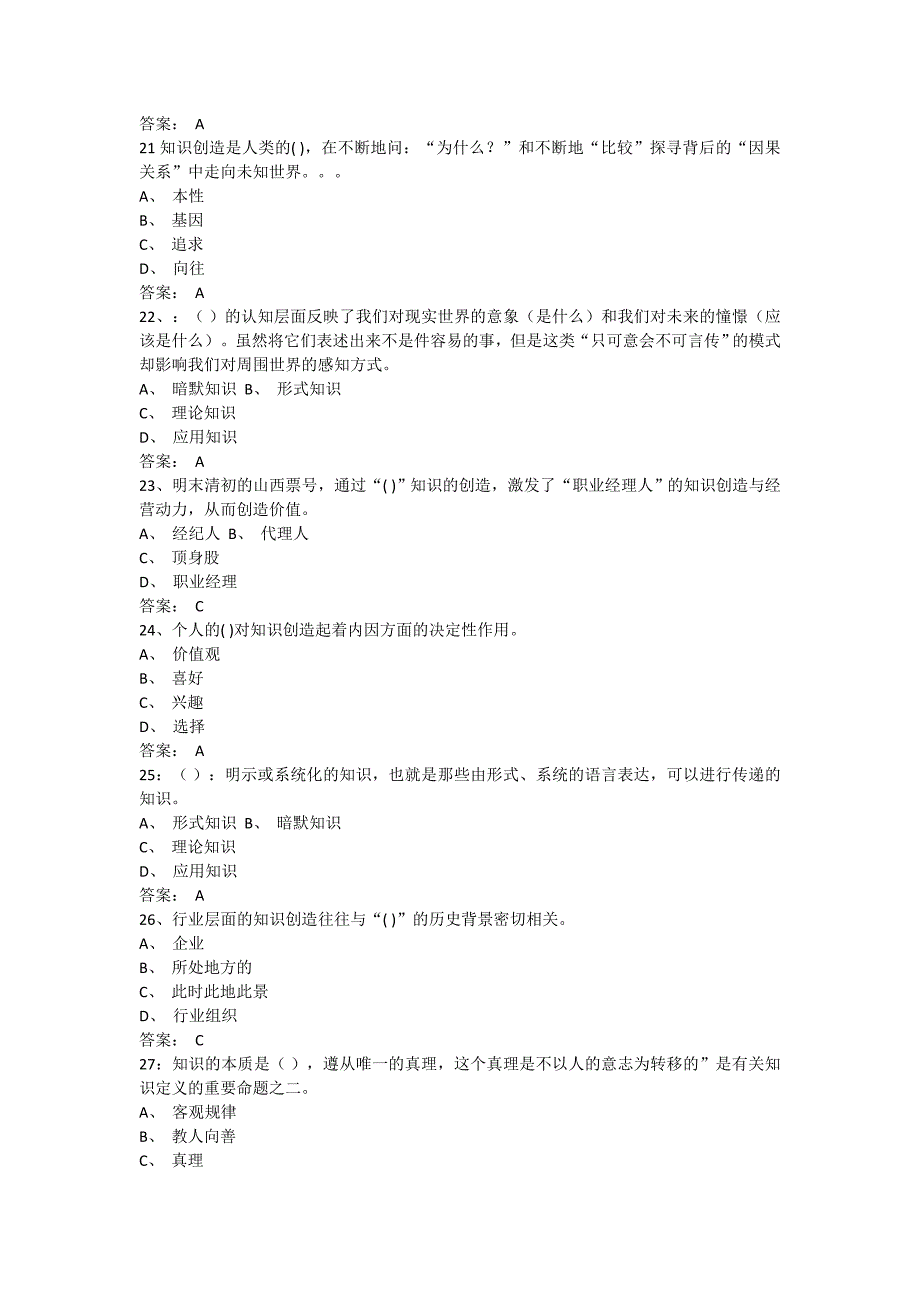 答案： A
21 知识创造是人类的( )，在不断地问：“为什么？”和不断地“比较”探寻背后的“因果关系”中走向未知世界。。。
A、 本性
B、 基因
C、 追求
D、 向往
答案： A
22、：（ ）的认知层面反映了我们对现实世界的意象（是什么）和我们对未来的憧憬（应该是什么）。虽然将它们表述出来不是件容易的事，但是这类“只可意会不可言传”的模式却影响我们对周围世界的感知方式。
A、 暗默知识 B、 形式知识
C、 理论知识
D、 应用知识
答案： A
23、明末清初的山西票号，通过“( )”知识的创造，激发了“职业经理人”的知识创造与经营动力，从而创造价值。
A、 经纪人 B、 代理人
C、 顶身股
D、 职业经理
答案： C
24、个人的( )对知识创造起着内因方面的决定性作用。
A、 价值观
B、 喜好
C、 兴趣
D、 选择
答案： A
25：（ ）：明示或系统化的知识，也就是那些由形式、系统的语言表达，可以进行传递的知识。
A、 形式知识 B、 暗默知识
C、 理论知识
D、 应用知识
答案： A
26、行业层面的知识创造往往与“( )”的历史背景密切相关。
A、 企业
B、 所处地方的
C、 此时此地此景
D、 行业组织
答案： C
27：知识的本质是（ ），遵从唯一的真理，这个真理是不以人的意志为转移的”是有关知识定义的重要命题之二。
A、 客观规律
B、 教人向善
C、 真理